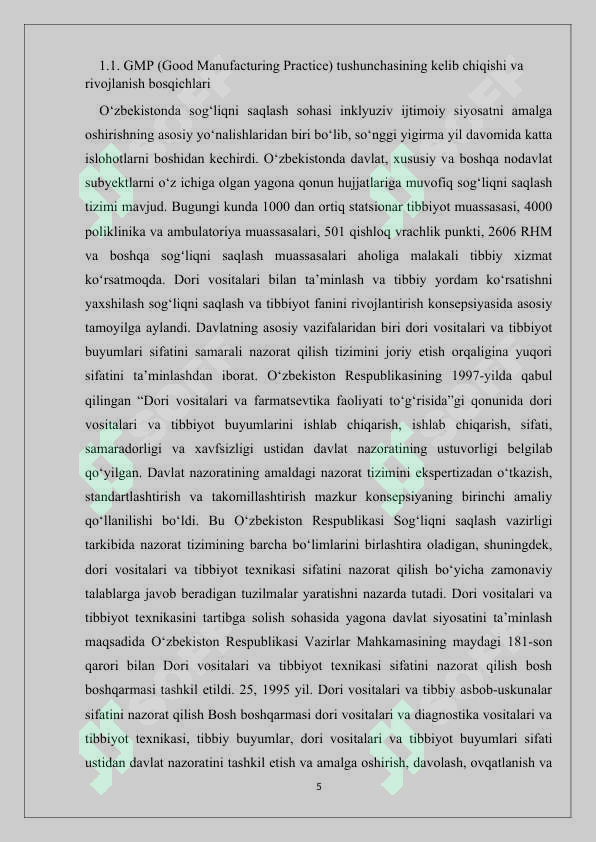 1.1. GMP (Good Manufacturing Practice) tushunchasining kelib chiqishi va rivojlanish bosqichlari

O'zbekistonda sog'liqni saqlash sohasi inklyuziv ijtimoiy siyosatni amalga oshirishning asosiy yo'nalishlaridan biri bo'lib, so'nggi yigirma yil davomida katta islohotlarni boshidan kechirdi. O'zbekistonda davlat, xususiy va boshqa nodavlat subyektlarni o'z ichiga olgan yagona qonun hujjatlariga muvofiq sog'liqni saqlash tizimi mavjud. Bugungi kunda 1000 dan ortiq statsionar tibbiyot muassasasi, 4000 poliklinika va ambulatoriya muassasalari, 501 qishloq vrachlik punkti, 2606 RHM va boshqa sog'liqni saqlash muassasalari aholiga malakali tibbiy xizmat ko'rsatmoqda. Dori vositalari bilan ta'minlash va tibbiy yordam ko'rsatishni yaxshilash sog'liqni saqlash va tibbiyot fanini rivojlantirish konsepsiyasida asosiy tamoyilga aylandi. Davlatning asosiy vazifalaridan biri dori vositalari va tibbiyot buyumlari sifatini samarali nazorat qilish tizimini joriy etish orqaligina yuqori sifatini ta'minlashdan iborat. O'zbekiston Respublikasining 1997-yilda qabul qilingan "Dori vositalari va farmatsevtika faoliyati to'g'risida"gi qonunida dori vositalari va tibbiyot buyumlarini ishlab chiqarish, ishlab chiqarish, sifati, samaradorligi va xavfsizligi ustidan davlat nazoratining ustuvorligi belgilab qo'yilgan. Davlat nazoratining amaldagi nazorat tizimini ekspertizadan o'tkazish, standartlashtirish va takomillashtirish mazkur konsepsiyaning birinchi amaliy qo'llanilishi bo'ldi. Bu O'zbekiston Respublikasi Sog'liqni saqlash vazirligi tarkibida nazorat tizimining barcha bo'limlarini birlashtira oladigan, shuningdek, dori vositalari va tibbiyot texnikasi sifatini nazorat qilish bo'yicha zamonaviy talablarga javob beradigan tuzilmalar yaratishni nazarda tutadi. Dori vositalari va tibbiyot texnikasini tartibga solish sohasida yagona davlat siyosatini ta'minlash maqsadida O'zbekiston Respublikasi Vazirlar Mahkamasining maydagi 181-son qarori bilan Dori vositalari va tibbiyot texnikasi sifatini nazorat qilish bosh boshqarmasi tashkil etildi. 25, 1995 yil. Dori vositalari va tibbiy asbob-uskunalar sifatini nazorat qilish Bosh boshqarmasi dori vositalari va diagnostika vositalari va tibbiyot texnikasi, tibbiy buyumlar, dori vositalari va tibbiyot buyumlari sifati ustidan davlat nazoratini tashkil etish va amalga oshirish, davolash, ovqatlanish va

5